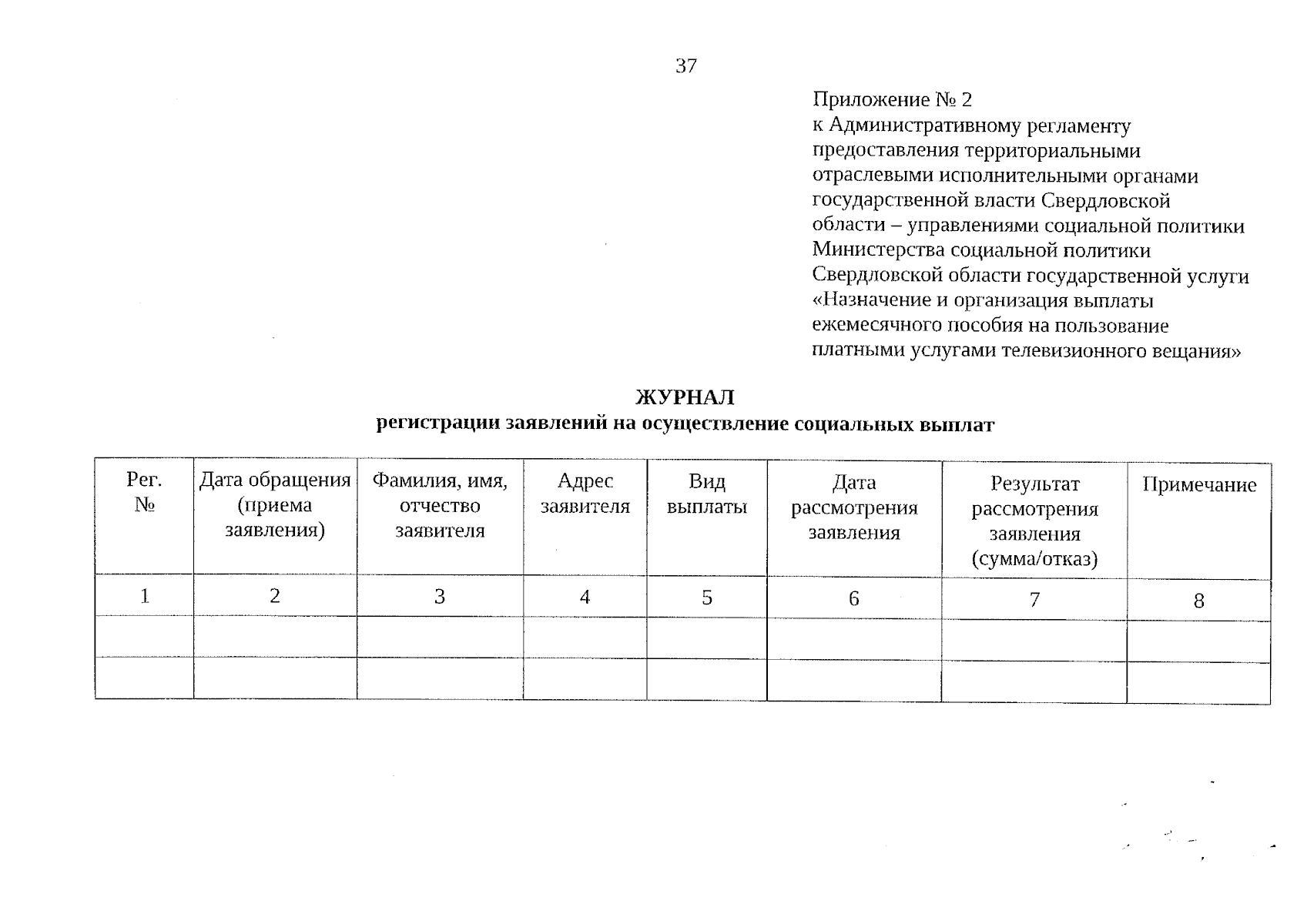 37

Приложение № 2
к Административному регламенту предоставления территориальными отраслевыми исполнительными органами государственной власти Свердловской области – управлениями социальной политики Министерства социальной политики Свердловской области государственной услуги «Назначение и организация выплаты ежемесячного пособия на пользование платными услугами телевизионного вещания»

ЖУРНАЛ
регистрации заявлений на осуществление социальных выплат

| Рег. № | Дата обращения (приема заявления) | Фамилия, имя, отчество заявителя | Адрес заявителя | Вид выплаты | Дата рассмотрения заявления | Результат рассмотрения заявления (сумма/отказ) | Примечание |
|---|---|---|---|---|---|---|---|
| 1 | 2 | 3 | 4 | 5 | 6 | 7 | 8 |
| | | | | | | | |
| | | | | | | | |